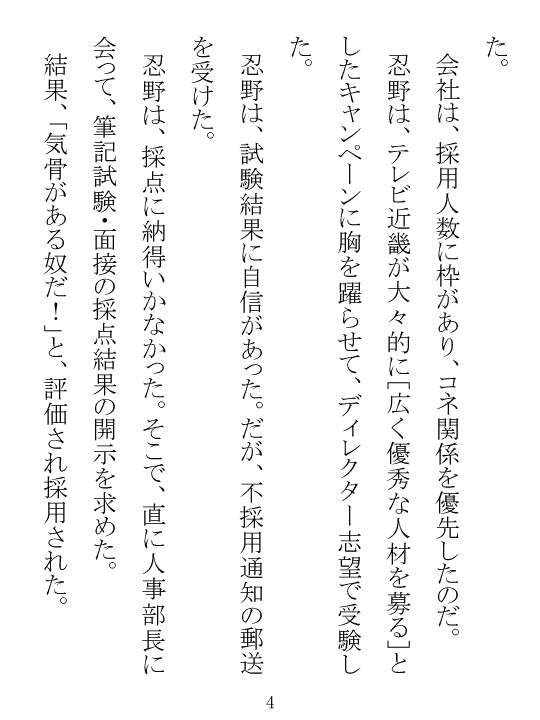 た。
会社は、採用人数に枠があり、コネ関係を優先したのだ。
忍野は、テレビ近畿が大々的に「広く優秀な人材を募る」としたキャンペーンに胸を躍らせて、ディレクター志望で受験した。
忍野は、試験結果に自信があった。だが、不採用通知の郵送を受けた。
忍野は、採点に納得いかなかった。そこで、直に人事部長に会って、筆記試験・面接の採点結果の開示を求めた。
結果、「気骨がある奴だ！」と、評価され採用された。

4